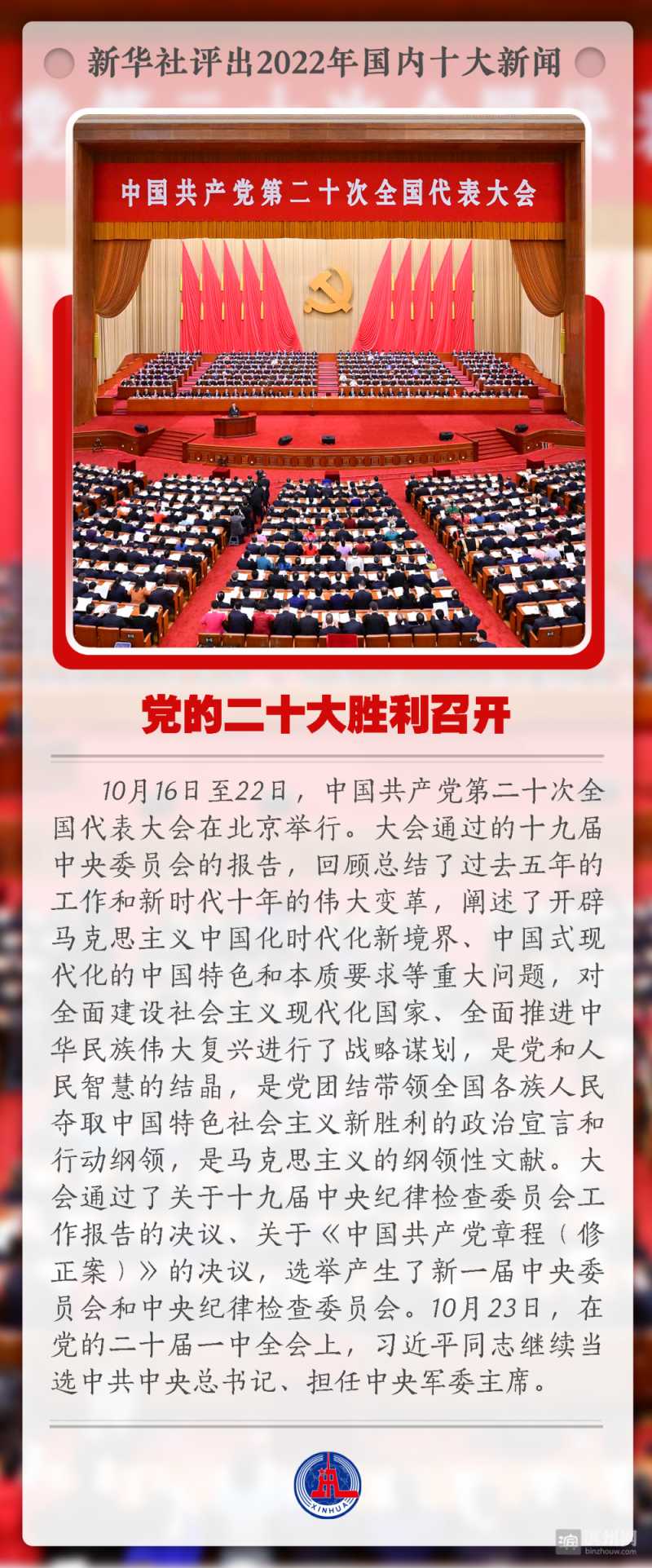 新华社评出2022年国内十大新闻

中国共产党第二十次全国代表大会

党的二十大胜利召开

10月16日至22日，中国共产党第二十次全国代表大会在北京举行。大会通过的十九届中央委员会的报告，回顾总结了过去五年的工作和新时代十年的伟大变革，阐述了开辟马克思主义中国化时代化新境界、中国式现代化的中国特色和本质要求等重大问题，对全面建设社会主义现代化国家、全面推进中华民族伟大复兴进行了战略谋划，是党和人民智慧的结晶，是党团结带领全国各族人民夺取中国特色社会主义新胜利的政治宣言和行动纲领，是马克思主义的纲领性文献。大会通过了关于十九届中央纪律检查委员会工作报告的决议、关于《中国共产党章程（修正案）》的决议，选举产生了新一届中央委员会和中央纪律检查委员会。10月23日，在党的二十届一中全会上，习近平同志继续当选中共中央总书记、担任中央军委主席。

XINHUA

滨州网
binzhouw.com